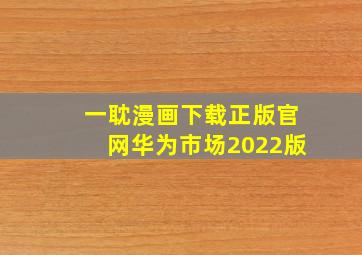 一耽漫画下载正版官网华为市场2022版